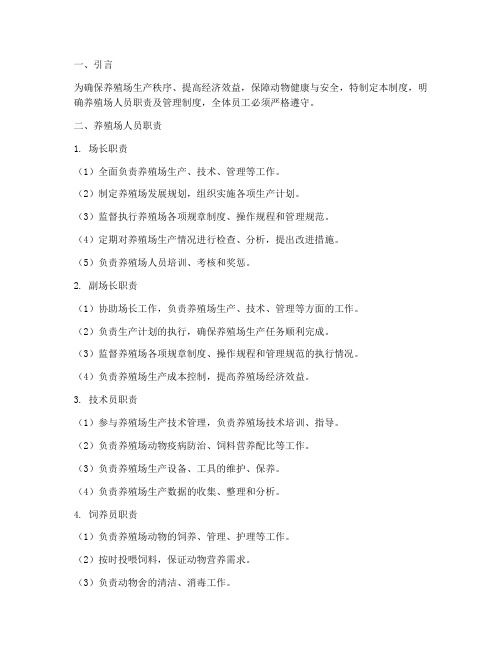 一、引言

为确保养殖场生产秩序、提高经济效益，保障动物健康与安全，特制定本制度，明确养殖场人员职责及管理制度，全体员工必须严格遵守。

二、养殖场人员职责

1. 场长职责

（1）全面负责养殖场生产、技术、管理等工作。

（2）制定养殖场发展规划，组织实施各项生产计划。

（3）监督执行养殖场各项规章制度、操作规程和管理规范。

（4）定期对养殖场生产情况进行检查、分析，提出改进措施。

（5）负责养殖场人员培训、考核和奖惩。

2. 副场长职责

（1）协助场长工作，负责养殖场生产、技术、管理等方面的工作。

（2）负责生产计划的执行，确保养殖场生产任务顺利完成。

（3）监督养殖场各项规章制度、操作规程和管理规范的执行情况。

（4）负责养殖场生产成本控制，提高养殖场经济效益。

3. 技术员职责

（1）参与养殖场生产技术管理，负责养殖场技术培训、指导。

（2）负责养殖场动物疫病防治、饲料营养配比等工作。

（3）负责养殖场生产设备、工具的维护、保养。

（4）负责养殖场生产数据的收集、整理和分析。

4. 饲养员职责

（1）负责养殖场动物的饲养、管理、护理等工作。

（2）按时投喂饲料，保证动物营养需求。

（3）负责动物舍的清洁、消毒工作。